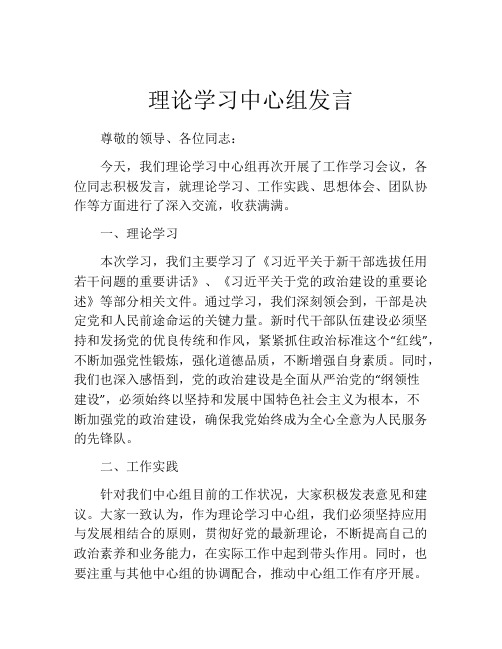 理论学习中心组发言

尊敬的领导、各位同志：

今天，我们理论学习中心组再次开展了工作学习会议，各位同志积极发言，就理论学习、工作实践、思想体会、团队协作等方面进行了深入交流，收获满满。

一、理论学习

本次学习，我们主要学习了《习近平关于新干部选拔任用若干问题的重要讲话》、《习近平关于党的政治建设的重要论述》等部分相关文件。通过学习，我们深刻领会到，干部是决定党和人民前途命运的关键力量。新时代干部队伍建设必须坚持和发扬党的优良传统和作风，紧紧抓住政治标准这个“红线”，不断加强党性锻炼，强化道德品质，不断增强自身素质。同时，我们也深入感悟到，党的政治建设是全面从严治党的“纲领性建设”，必须始终以坚持和发展中国特色社会主义为根本，不断加强党的政治建设，确保我党始终成为全心全意为人民服务的先锋队。

二、工作实践

针对我们中心组目前的工作状况，大家积极发表意见和建议。大家一致认为，作为理论学习中心组，我们必须坚持应用与发展相结合的原则，贯彻好党的最新理论，不断提高自己的政治素养和业务能力，在实际工作中起到带头作用。同时，也要注重与其他中心组的协调配合，推动中心组工作有序开展。